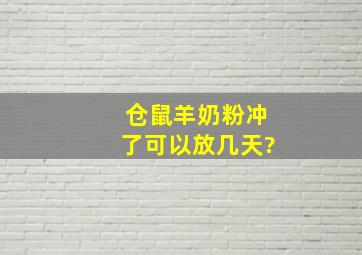 仓鼠羊奶粉冲了可以放几天?